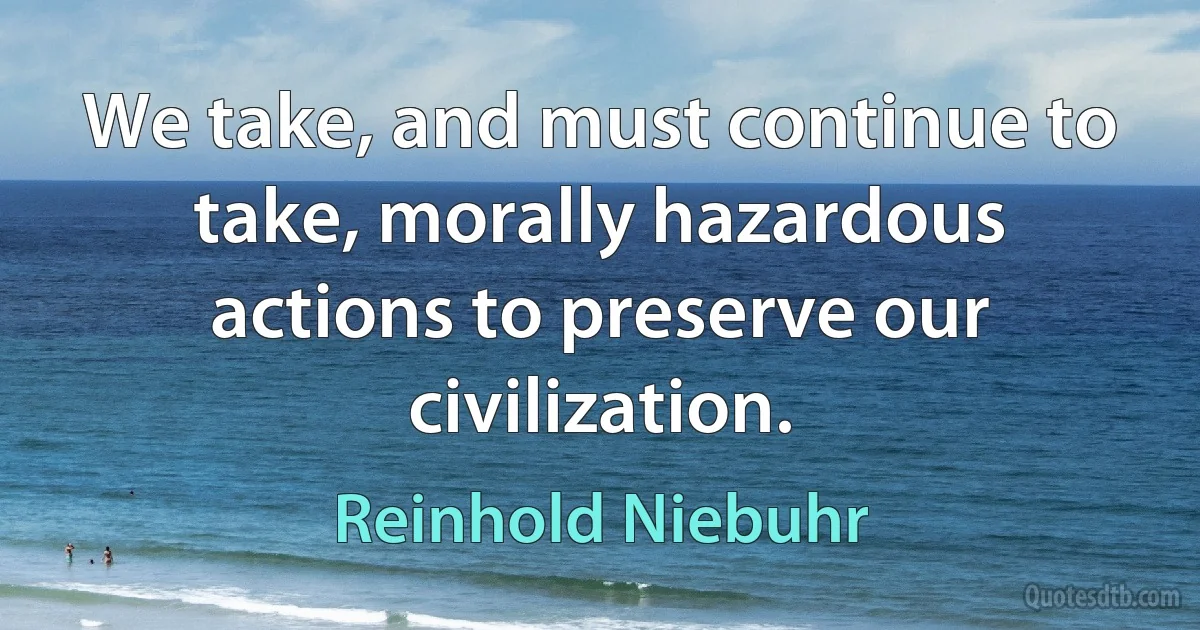 We take, and must continue to take, morally hazardous actions to preserve our civilization.

Reinhold Niebuhr

Quotesdtb.com